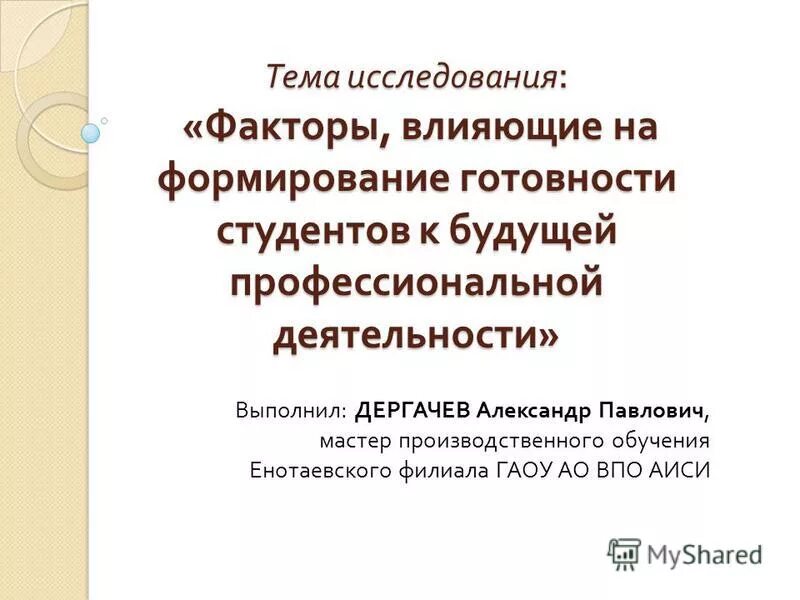 Тема исследования:
«Факторы, влияющие на формирование готовности студентов к будущей профессиональной деятельности»

Выполнил: ДЕРГАЧЕВ Александр Павлович, мастер производственного обучения Енотаевского филиала ГАОУ АО ВПО АИСИ

MyShared